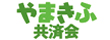 やまきふ
共済会